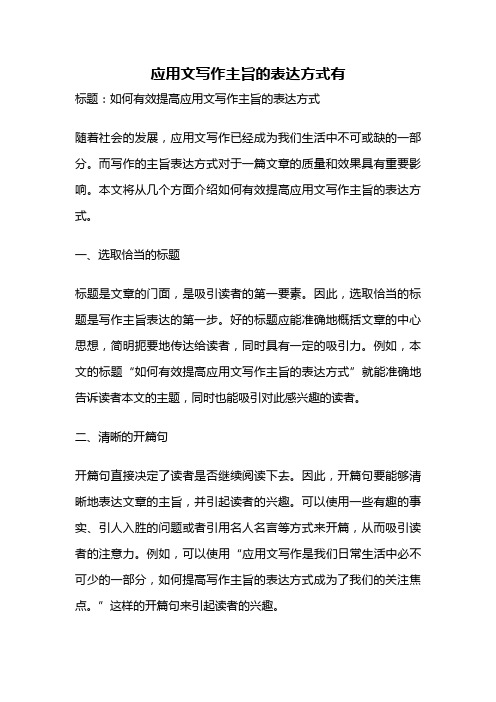 应用文写作主旨的表达方式有

标题：如何有效提高应用文写作主旨的表达方式

随着社会的发展，应用文写作已经成为我们生活中不可或缺的一部分。而写作的主旨表达方式对于一篇文章的质量和效果具有重要影响。本文将从几个方面介绍如何有效提高应用文写作主旨的表达方式。

一、选取恰当的标题

标题是文章的门面，是吸引读者的第一要素。因此，选取恰当的标题是写作主旨表达的第一步。好的标题应能准确地概括文章的中心思想，简明扼要地传达给读者，同时具有一定的吸引力。例如，本文的标题“如何有效提高应用文写作主旨的表达方式”就能准确地告诉读者本文的主题，同时也能吸引对此感兴趣的读者。

二、清晰的开篇句

开篇句直接决定了读者是否继续阅读下去。因此，开篇句要能够清晰地表达文章的主旨，并引起读者的兴趣。可以使用一些有趣的事实、引人入胜的问题或者引用名人名言等方式来开篇，从而吸引读者的注意力。例如，可以使用“应用文写作是我们日常生活中必不可少的一部分，如何提高写作主旨的表达方式成为了我们的关注焦点。”这样的开篇句来引起读者的兴趣。